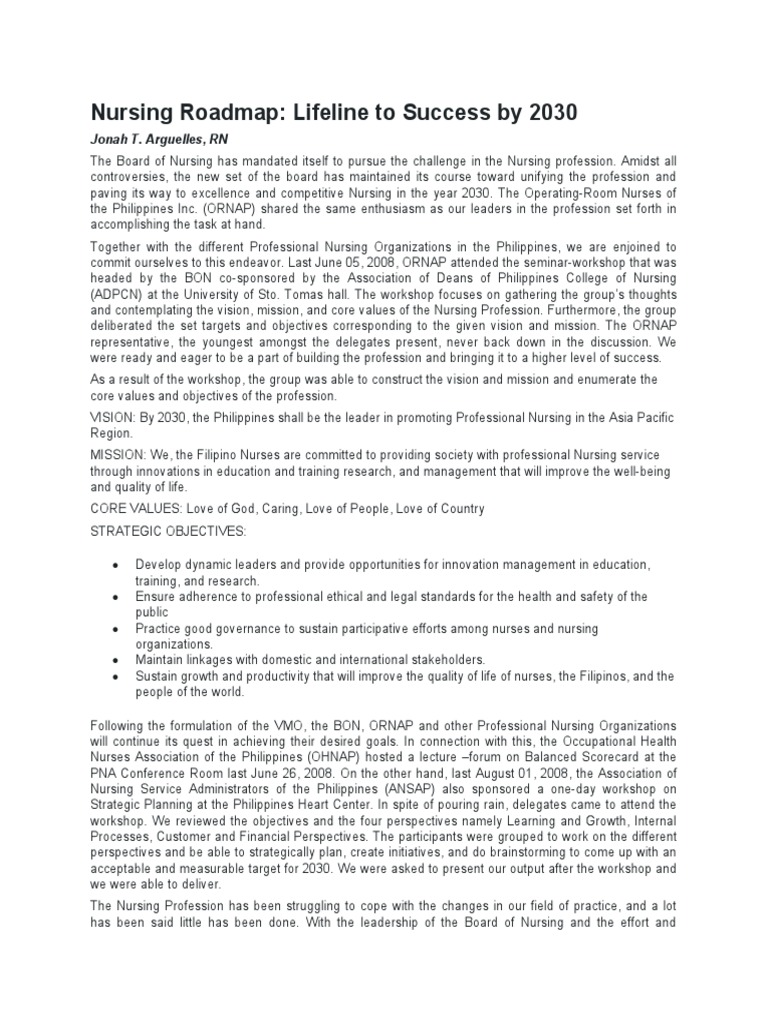 Nursing Roadmap: Lifeline to Success by 2030

Jonah T. Arguelles, RN

The Board of Nursing has mandated itself to pursue the challenge in the Nursing profession. Amidst all controversies, the new set of the board has maintained its course toward unifying the profession and paving its way to excellence and competitive Nursing in the year 2030. The Operating-Room Nurses of the Philippines Inc. (ORNAP) shared the same enthusiasm as our leaders in the profession set forth in accomplishing the task at hand.

Together with the different Professional Nursing Organizations in the Philippines, we are enjoined to commit ourselves to this endeavor. Last June 05, 2008, ORNAP attended the seminar-workshop that was headed by the BON co-sponsored by the Association of Deans of Philippines College of Nursing (ADPCN) at the University of Sto. Tomas hall. The workshop focuses on gathering the group's thoughts and contemplating the vision, mission, and core values of the Nursing Profession. Furthermore, the group deliberated the set targets and objectives corresponding to the given vision and mission. The ORNAP representative, the youngest amongst the delegates present, never back down in the discussion. We were ready and eager to be a part of building the profession and bringing it to a higher level of success.

As a result of the workshop, the group was able to construct the vision and mission and enumerate the core values and objectives of the profession.

VISION: By 2030, the Philippines shall be the leader in promoting Professional Nursing in the Asia Pacific Region.

MISSION: We, the Filipino Nurses are committed to providing society with professional Nursing service through innovations in education and training research, and management that will improve the well-being and quality of life.

CORE VALUES: Love of God, Caring, Love of People, Love of Country

STRATEGIC OBJECTIVES:

• Develop dynamic leaders and provide opportunities for innovation management in education, training, and research.
• Ensure adherence to professional ethical and legal standards for the health and safety of the public
• Practice good governance to sustain participative efforts among nurses and nursing organizations.
• Maintain linkages with domestic and international stakeholders.
• Sustain growth and productivity that will improve the quality of life of nurses, the Filipinos, and the people of the world.

Following the formulation of the VMO, the BON, ORNAP and other Professional Nursing Organizations will continue its quest in achieving their desired goals. In connection with this, the Occupational Health Nurses Association of the Philippines (OHNAP) hosted a lecture –forum on Balanced Scorecard at the PNA Conference Room last June 26, 2008. On the other hand, last August 01, 2008, the Association of Nursing Service Administrators of the Philippines (ANSAP) also sponsored a one-day workshop on Strategic Planning at the Philippines Heart Center. In spite of pouring rain, delegates came to attend the workshop. We reviewed the objectives and the four perspectives namely Learning and Growth, Internal Processes, Customer and Financial Perspectives. The participants were grouped to work on the different perspectives and be able to strategically plan, create initiatives, and do brainstorming to come up with an acceptable and measurable target for 2030. We were asked to present our output after the workshop and we were able to deliver.

The Nursing Profession has been struggling to cope with the changes in our field of practice, and a lot has been said little has been done. With the leadership of the Board of Nursing and the effort and